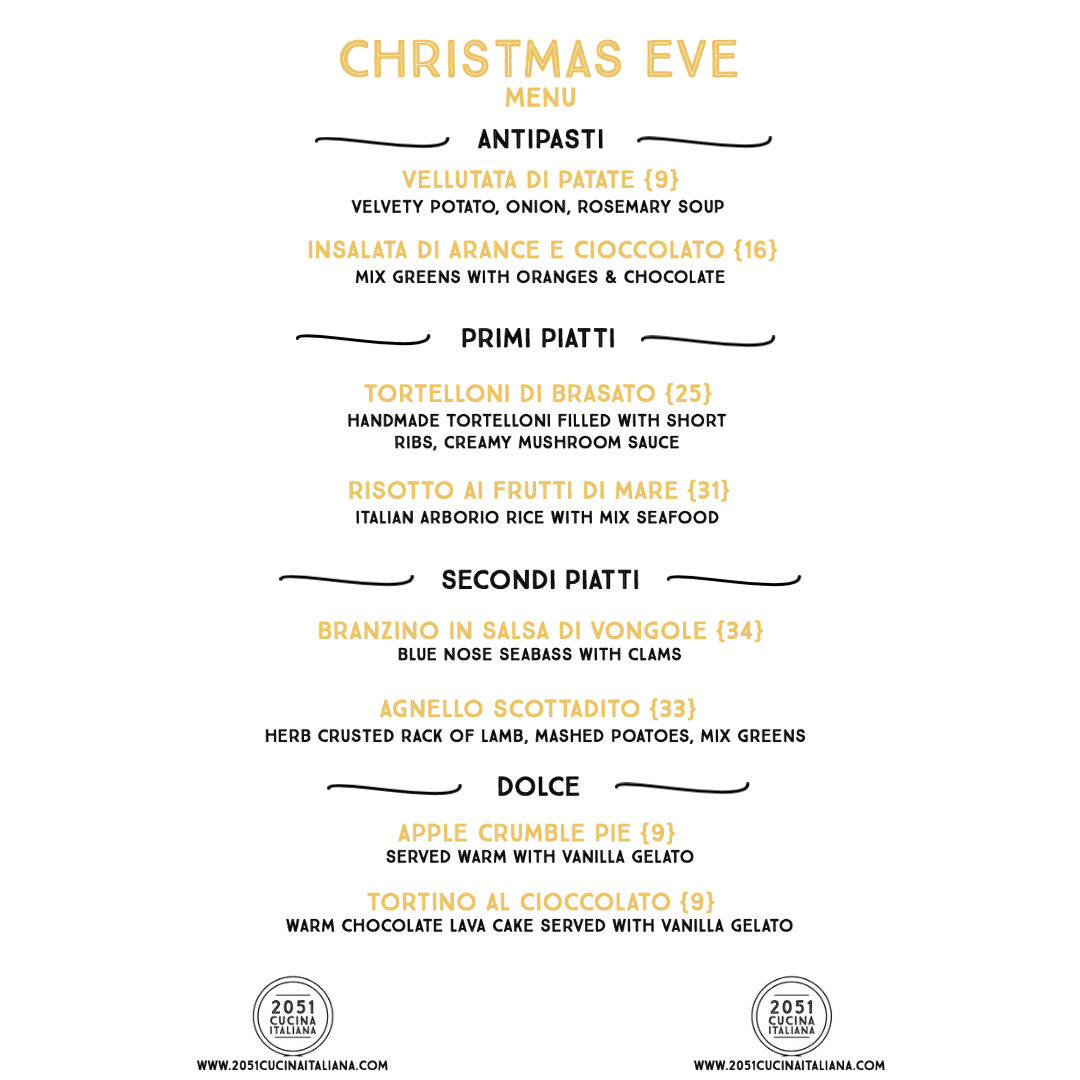 CHRISTMAS EVE
MENU

ANTIPASTI

VELLUTATA DI PATATE {9}
VELVETY POTATO, ONION, ROSEMARY SOUP

INSALATA DI ARANCE E CIOCCOLATO {16}
MIX GREENS WITH ORANGES & CHOCOLATE

PRIMI PIATTI

TORTELLONI DI BRASATO {25}
HANDMADE TORTELLONI FILLED WITH SHORT RIBS, CREAMY MUSHROOM SAUCE

RISOTTO AI FRUTTI DI MARE {31}
ITALIAN ARBORIO RICE WITH MIX SEAFOOD

SECONDI PIATTI

BRANZINO IN SALSA DI VONGOLE {34}
BLUE NOSE SEABASS WITH CLAMS

AGNELLO SCOTTADITO {33}
HERB CRUSTED RACK OF LAMB, MASHED POATOES, MIX GREENS

DOLCE

APPLE CRUMBLE PIE {9}
SERVED WARM WITH VANILLA GELATO

TORTINO AL CIOCCOLATO {9}
WARM CHOCOLATE LAVA CAKE SERVED WITH VANILLA GELATO

2051 CUCINA ITALIANA
WWW.2051CUCINAITALIANA.COM

2051 CUCINA ITALIANA
WWW.2051CUCINAITALIANA.COM